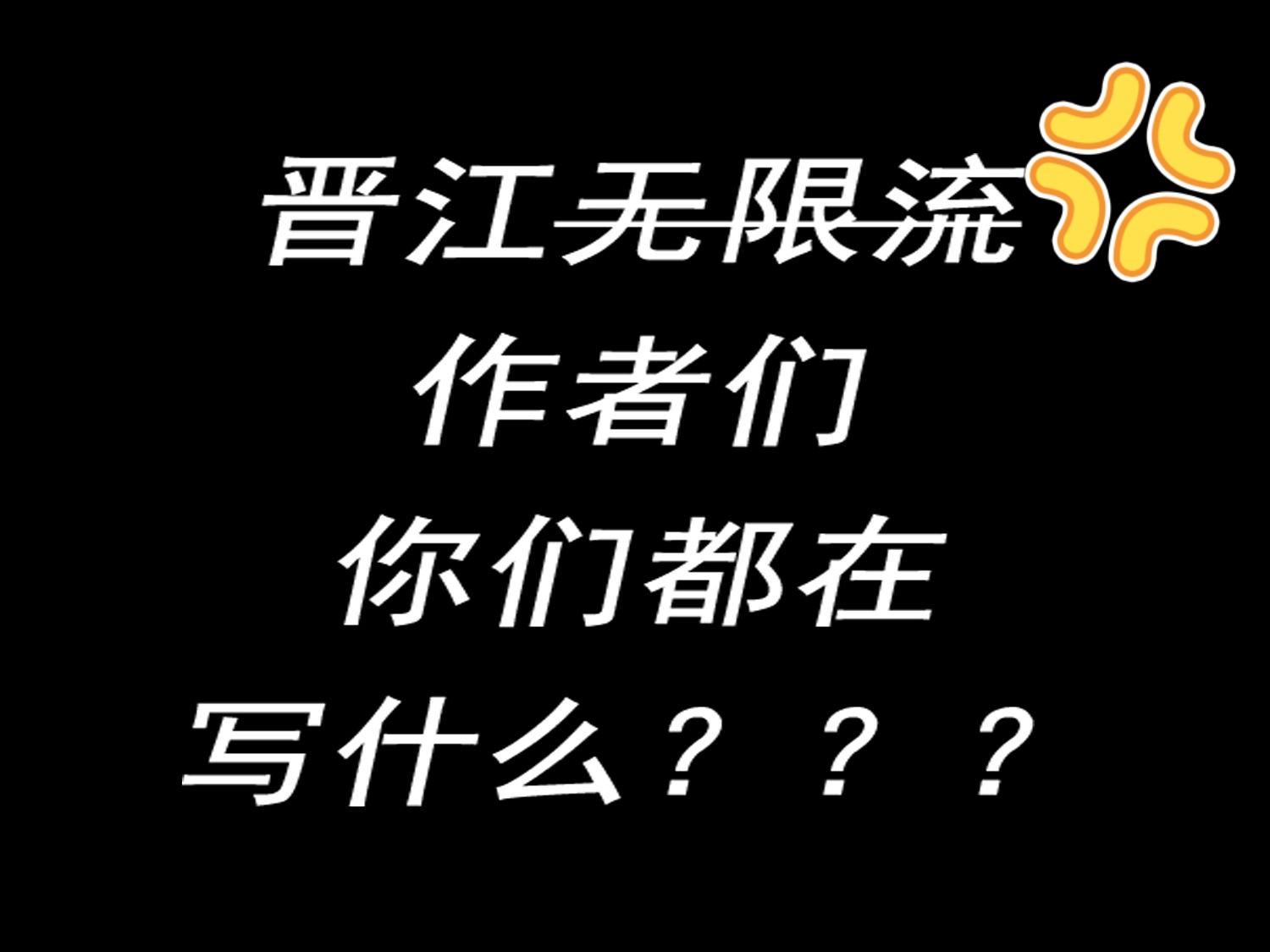 晋江无限流
作者们
你们都在
写什么？？？